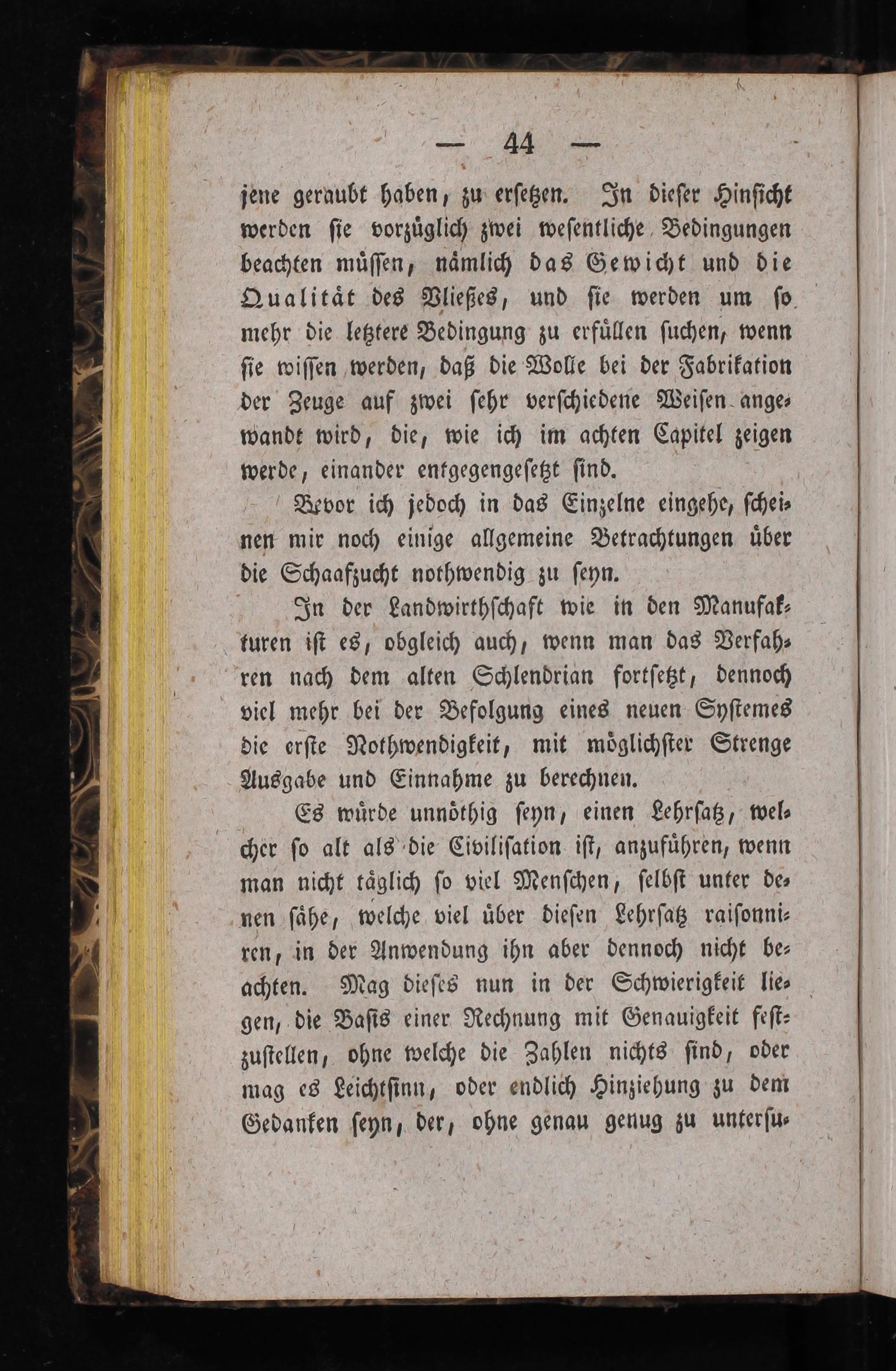 — 44 —

jene geraubt haben, zu ersetzen. In dieser Hinsicht werden sie vorzüglich zwei wesentliche Bedingungen beachten müssen, nämlich das Gewicht und die Qualität des Vließes, und sie werden um so mehr die letztere Bedingung zu erfüllen suchen, wenn sie wissen werden, daß die Wolle bei der Fabrikation der Zeuge auf zwei sehr verschiedene Weisen angewandt wird, die, wie ich im achten Capitel zeigen werde, einander entgegengesetzt sind.

Bevor ich jedoch in das Einzelne eingehe, scheinen mir noch einige allgemeine Betrachtungen über die Schaafzucht nothwendig zu seyn.

In der Landwirthschaft wie in den Manufakturen ist es, obgleich auch, wenn man das Verfahren nach dem alten Schlendrian fortsetzt, dennoch viel mehr bei der Befolgung eines neuen Systemes die erste Nothwendigkeit, mit möglichster Strenge Ausgabe und Einnahme zu berechnen.

Es würde unnöthig seyn, einen Lehrsatz, welcher so alt als die Civilisation ist, anzuführen, wenn man nicht täglich so viel Menschen, selbst unter denen sähe, welche viel über diesen Lehrsatz raisonniren, in der Anwendung ihn aber dennoch nicht beachten. Mag dieses nun in der Schwierigkeit liegen, die Basis einer Rechnung mit Genauigkeit festzustellen, ohne welche die Zahlen nichts sind, oder mag es Leichtsinn, oder endlich Hinziehung zu dem Gedanken seyn, der, ohne genau genug zu untersu-